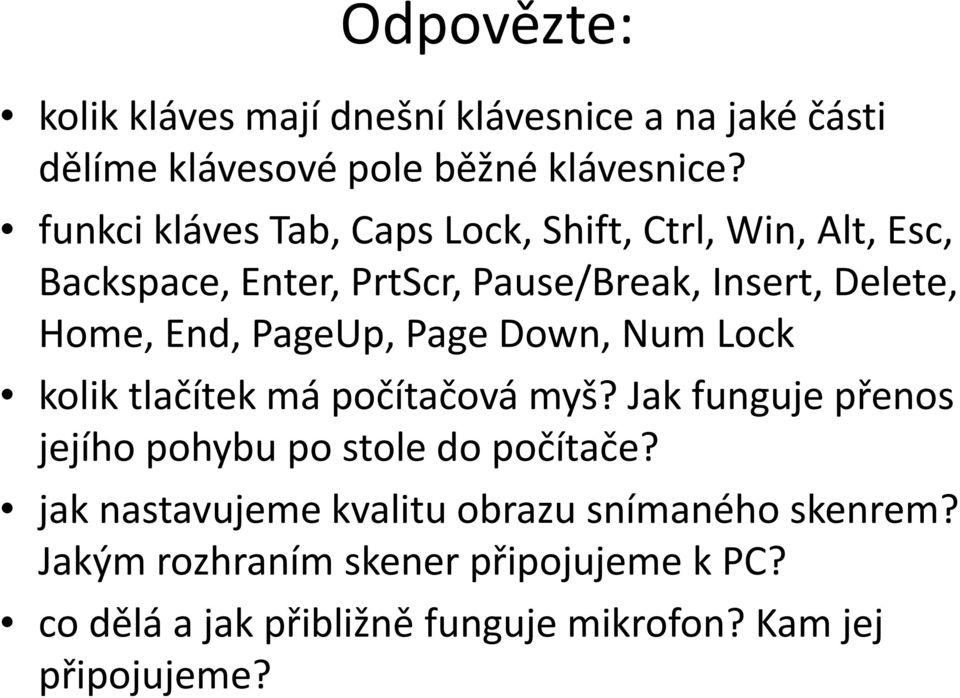 Odpovězte:

• kolik kláves mají dnešní klávesnice a na jaké části dělíme klávesové pole běžné klávesnice?

• funkci kláves Tab, Caps Lock, Shift, Ctrl, Win, Alt, Esc, Backspace, Enter, PrtScr, Pause/Break, Insert, Delete, Home, End, PageUp, Page Down, Num Lock

• kolik tlačítek má počítačová myš? Jak funguje přenos jejího pohybu po stole do počítače?

• jak nastavujeme kvalitu obrazu snímaného skenrem? Jakým rozhraním skener připojujeme k PC?

• co dělá a jak přibližně funguje mikrofon? Kam jej připojujeme?